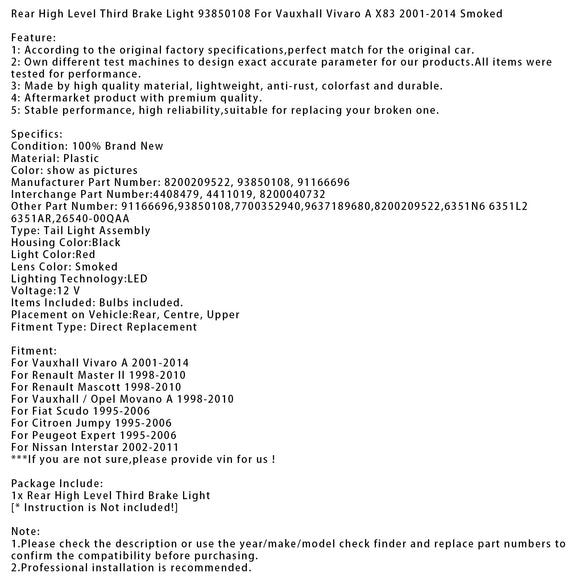 Rear High Level Third Brake Light 93850108 For Vauxhall Vivaro A X83 2001-2014 Smoked

Feature:
1: According to the original factory specifications,perfect match for the original car.
2: Own different test machines to design exact accurate parameter for our products.All items were tested for performance.
3: Made by high quality material, lightweight, anti-rust, colorfast and durable.
4: Aftermarket product with premium quality.
5: Stable performance, high reliability,suitable for replacing your broken one.

Specifics:
Condition: 100% Brand New
Material: Plastic
Color: show as pictures
Manufacturer Part Number: 8200209522, 93850108, 91166696
Interchange Part Number:4408479, 4411019, 8200040732
Other Part Number: 91166696,93850108,7700352940,9637189680,8200209522,6351N6 6351L2 6351AR,26540-00QAA
Type: Tail Light Assembly
Housing Color:Black
Light Color:Red
Lens Color: Smoked
Lighting Technology:LED
Voltage:12 V
Items Included: Bulbs included.
Placement on Vehicle:Rear, Centre, Upper
Fitment Type: Direct Replacement

Fitment:
For Vauxhall Vivaro A 2001-2014
For Renault Master II 1998-2010
For Renault Mascott 1998-2010
For Vauxhall / Opel Movano A 1998-2010
For Fiat Scudo 1995-2006
For Citroen Jumpy 1995-2006
For Peugeot Expert 1995-2006
For Nissan Interstar 2002-2011
***If you are not sure,please provide vin for us !

Package Include:
1x Rear High Level Third Brake Light
[* Instruction is Not included!]

Note:
1.Please check the description or use the year/make/model check finder and replace part numbers to confirm the compatibility before purchasing.
2.Professional installation is recommended.